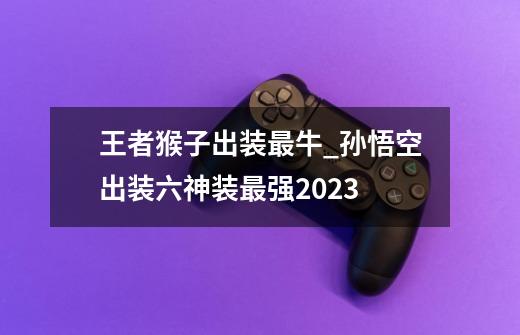 王者猴子出装最牛_孙悟空出装六神装最强2023